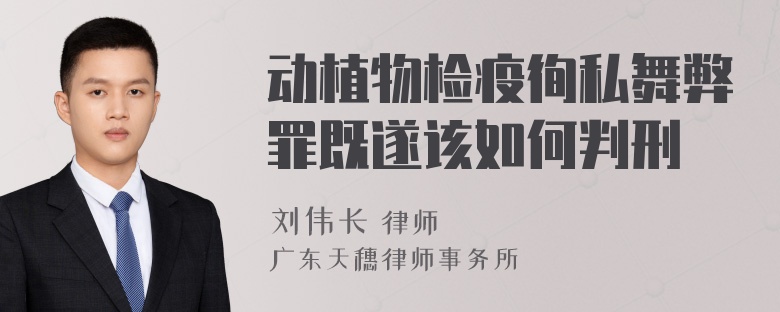 动植物检疫徇私舞弊罪既遂该如何判刑

刘伟长 律师

广东天穗律师事务所